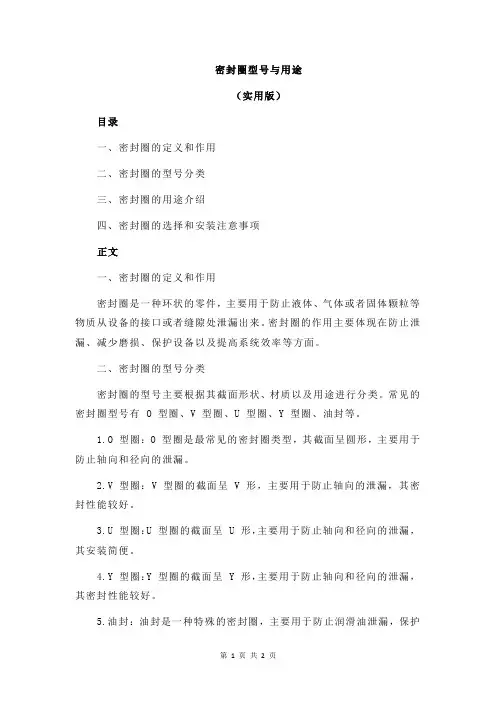 密封圈型号与用途

（实用版）

目录

一、密封圈的定义和作用

二、密封圈的型号分类

三、密封圈的用途介绍

四、密封圈的选择和安装注意事项

正文

一、密封圈的定义和作用

密封圈是一种环状的零件，主要用于防止液体、气体或者固体颗粒等物质从设备的接口或者缝隙处泄漏出来。密封圈的作用主要体现在防止泄漏、减少磨损、保护设备以及提高系统效率等方面。

二、密封圈的型号分类

密封圈的型号主要根据其截面形状、材质以及用途进行分类。常见的密封圈型号有 O 型圈、V 型圈、U 型圈、Y 型圈、油封等。

1.O 型圈：O 型圈是最常见的密封圈类型，其截面呈圆形，主要用于防止轴向和径向的泄漏。

2.V 型圈：V 型圈的截面呈 V 形，主要用于防止轴向的泄漏，其密封性能较好。

3.U 型圈：U 型圈的截面呈 U 形，主要用于防止轴向和径向的泄漏，其安装简便。

4.Y 型圈：Y 型圈的截面呈 Y 形，主要用于防止轴向和径向的泄漏，其密封性能较好。

5.油封：油封是一种特殊的密封圈，主要用于防止润滑油泄漏，保护

第 1 页 共 2 页